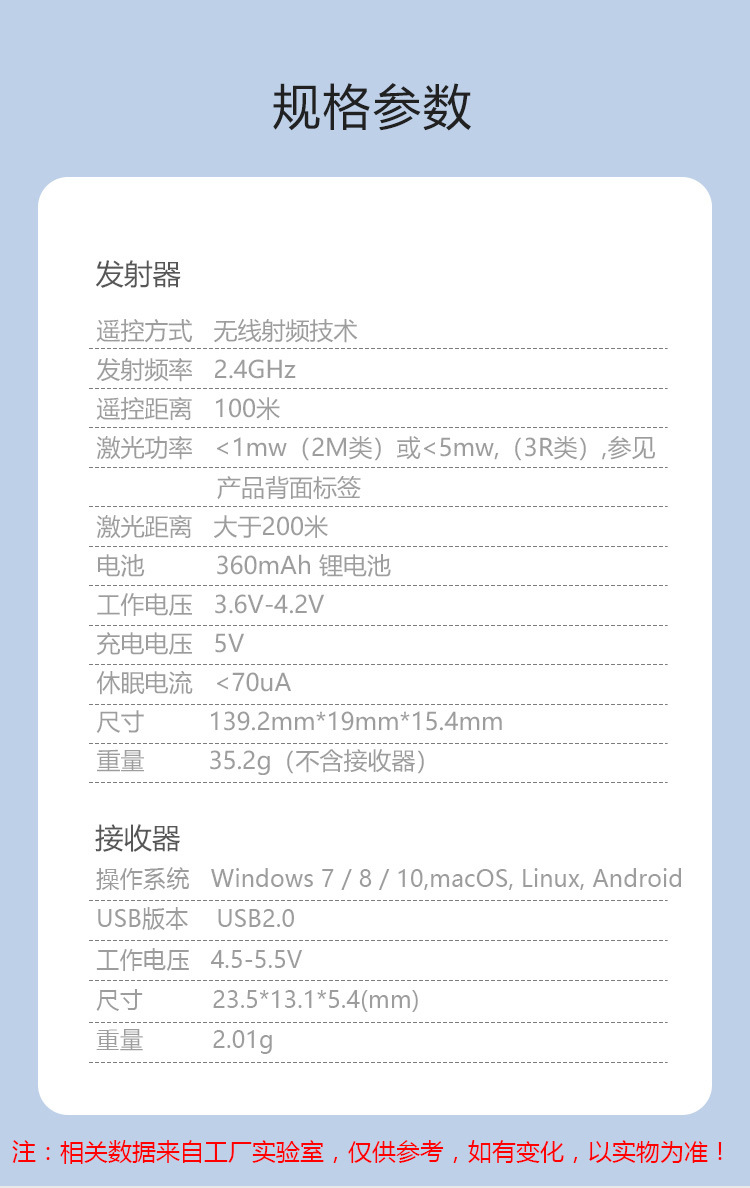 规格参数

发射器

遥控方式 无线射频技术
发射频率 2.4GHz
遥控距离 100米
激光功率 <1mw（2M类）或<5mw,（3R类）,参见产品背面标签
激光距离 大于200米
电池 360mAh 锂电池
工作电压 3.6V-4.2V
充电电压 5V
休眠电流 <70uA
尺寸 139.2mm*19mm*15.4mm
重量 35.2g（不含接收器）

接收器
操作系统 Windows 7 / 8 / 10,macOS, Linux, Android
USB版本 USB2.0
工作电压 4.5-5.5V
尺寸 23.5*13.1*5.4(mm)
重量 2.01g

注：相关数据来自工厂实验室，仅供参考，如有变化，以实物为准！